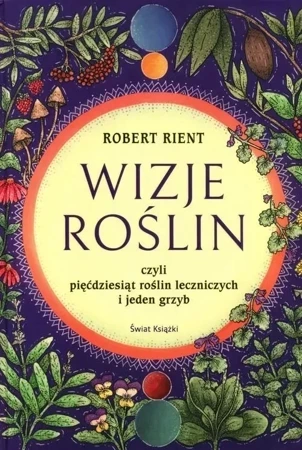 ROBERT RIENT

WIZJE ROŚLIN

czyli pięćdziesiąt roślin leczniczych i jeden grzyb

Świat Książki